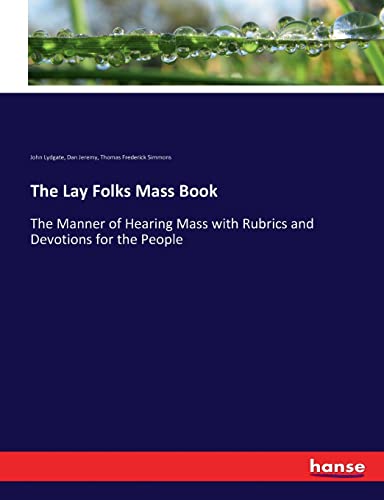 John Lydgate, Dan Jeremy, Thomas Frederick Simmons

The Lay Folks Mass Book

The Manner of Hearing Mass with Rubrics and Devotions for the People

hanse